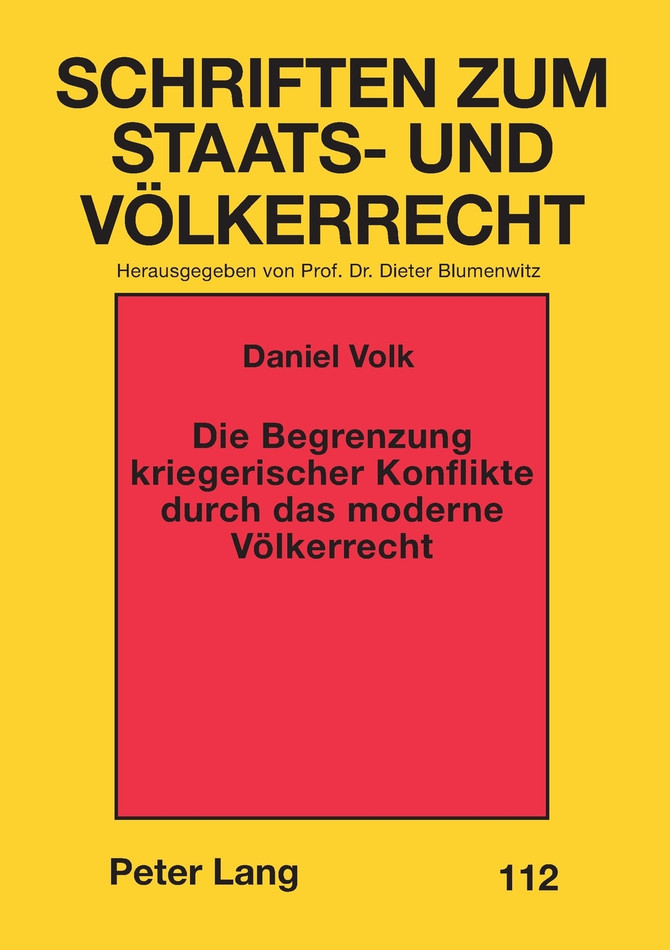 SCHRIFTEN ZUM STAATS- UND VÖLKERRECHT

Herausgegeben von Prof. Dr. Dieter Blumenwitz

Daniel Volk

Die Begrenzung kriegerischer Konflikte durch das moderne Völkerrecht

Peter Lang

112